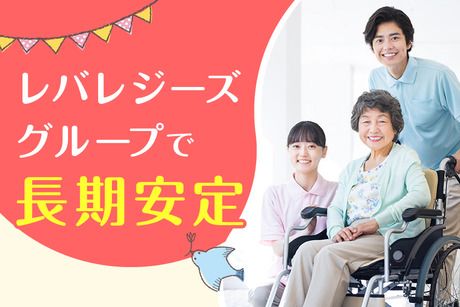 レバレジーズ
グループで
長期安定